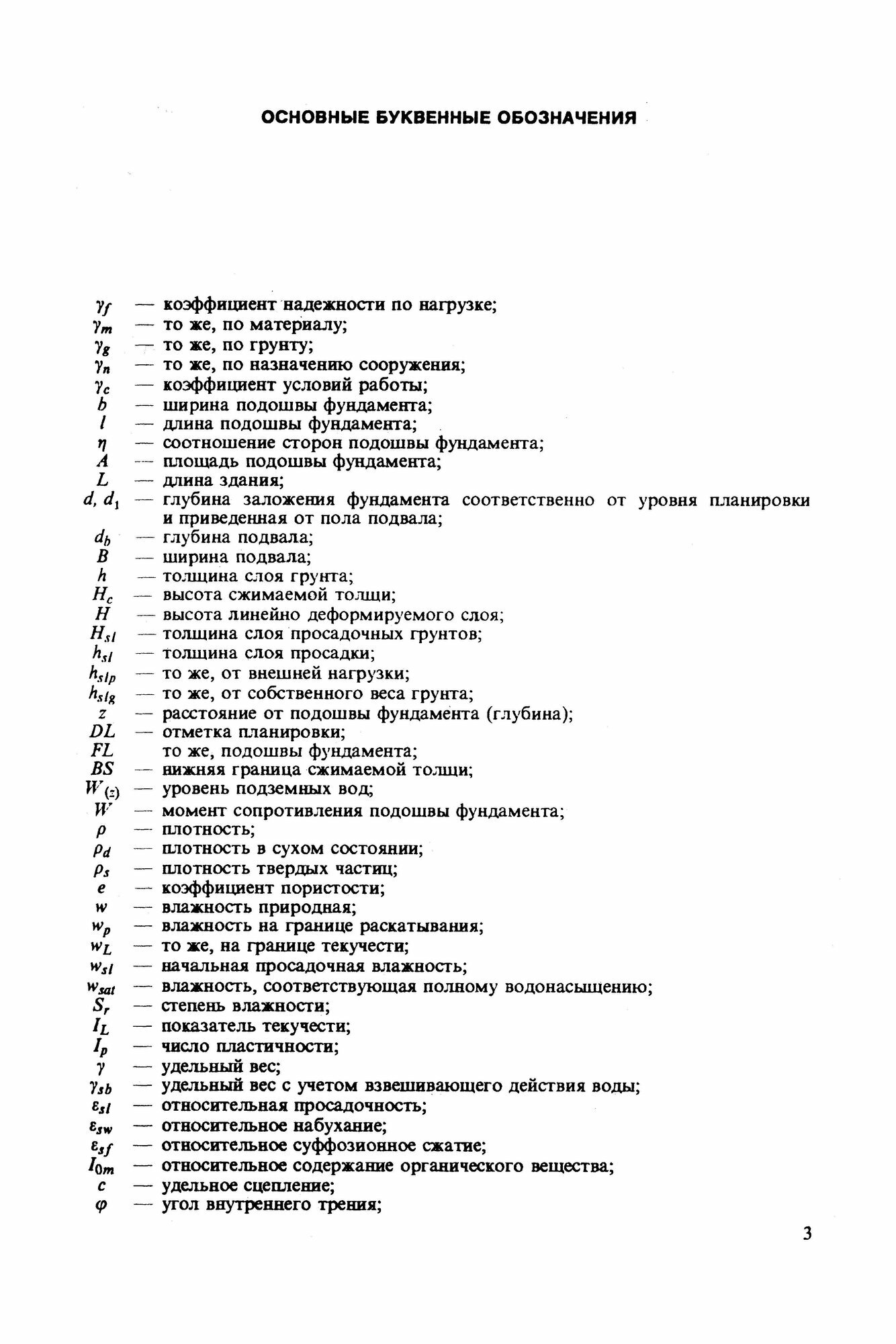 ОСНОВНЫЕ БУКВЕННЫЕ ОБОЗНАЧЕНИЯ

$\gamma_f$ — коэффициент надежности по нагрузке;
$\gamma_m$ — то же, по материалу;
$\gamma_g$ — то же, по грунту;
$\gamma_n$ — то же, по назначению сооружения;
$\gamma_c$ — коэффициент условий работы;
$b$ — ширина подошвы фундамента;
$l$ — длина подошвы фундамента;
$\eta$ — соотношение сторон подошвы фундамента;
$A$ — площадь подошвы фундамента;
$L$ — длина здания;
$d, d_1$ — глубина заложения фундамента соответственно от уровня планировки и приведенная от пола подвала;
$d_b$ — глубина подвала;
$B$ — ширина подвала;
$h$ — толщина слоя грунта;
$H_c$ — высота сжимаемой толщи;
$H$ — высота линейно деформируемого слоя;
$H_{sl}$ — толщина слоя просадочных грунтов;
$h_{sl}$ — толщина слоя просадки;
$h_{slp}$ — то же, от внешней нагрузки;
$h_{slg}$ — то же, от собственного веса грунта;
$z$ — расстояние от подошвы фундамента (глубина);
$DL$ — отметка планировки;
$FL$ то же, подошвы фундамента;
$BS$ — нижняя граница сжимаемой толщи;
$W_{(z)}$ — уровень подземных вод;
$W$ — момент сопротивления подошвы фундамента;
$\rho$ — плотность;
$\rho_d$ — плотность в сухом состоянии;
$\rho_s$ — плотность твердых частиц;
$e$ — коэффициент пористости;
$w$ — влажность природная;
$w_p$ — влажность на границе раскатывания;
$w_L$ — то же, на границе текучести;
$w_{sl}$ — начальная просадочная влажность;
$w_{sat}$ — влажность, соответствующая полному водонасыщению;
$S_r$ — степень влажности;
$I_L$ — показатель текучести;
$I_p$ — число пластичности;
$\gamma$ — удельный вес;
$\gamma_{sb}$ — удельный вес с учетом взвешивающего действия воды;
$\varepsilon_{sl}$ — относительная просадочность;
$\varepsilon_{sw}$ — относительное набухание;
$\varepsilon_{sf}$ — относительное суффозионное сжатие;
$I_{0m}$ — относительное содержание органического вещества;
$c$ — удельное сцепление;
$\varphi$ — угол внутреннего трения;

3